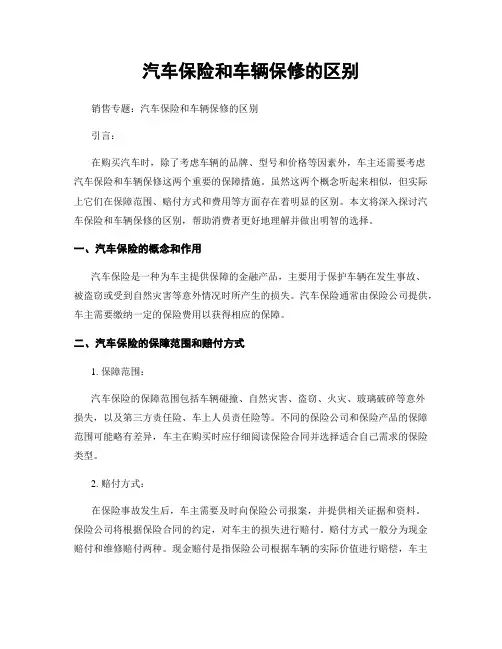 汽车保险和车辆保修的区别

销售专题：汽车保险和车辆保修的区别

引言：

在购买汽车时，除了考虑车辆的品牌、型号和价格等因素外，车主还需要考虑汽车保险和车辆保修这两个重要的保障措施。虽然这两个概念听起来相似，但实际上它们在保障范围、赔付方式和费用等方面存在着明显的区别。本文将深入探讨汽车保险和车辆保修的区别，帮助消费者更好地理解并做出明智的选择。

一、汽车保险的概念和作用

汽车保险是一种为车主提供保障的金融产品，主要用于保护车辆在发生事故、被盗窃或受到自然灾害等意外情况时所产生的损失。汽车保险通常由保险公司提供，车主需要缴纳一定的保险费用以获得相应的保障。

二、汽车保险的保障范围和赔付方式

1. 保障范围：

汽车保险的保障范围包括车辆碰撞、自然灾害、盗窃、火灾、玻璃破碎等意外损失，以及第三方责任险、车上人员责任险等。不同的保险公司和保险产品的保障范围可能略有差异，车主在购买时应仔细阅读保险合同并选择适合自己需求的保险类型。

2. 赔付方式：

在保险事故发生后，车主需要及时向保险公司报案，并提供相关证据和资料。保险公司将根据保险合同的约定，对车主的损失进行赔付。赔付方式一般分为现金赔付和维修赔付两种。现金赔付是指保险公司根据车辆的实际价值进行赔偿，车主